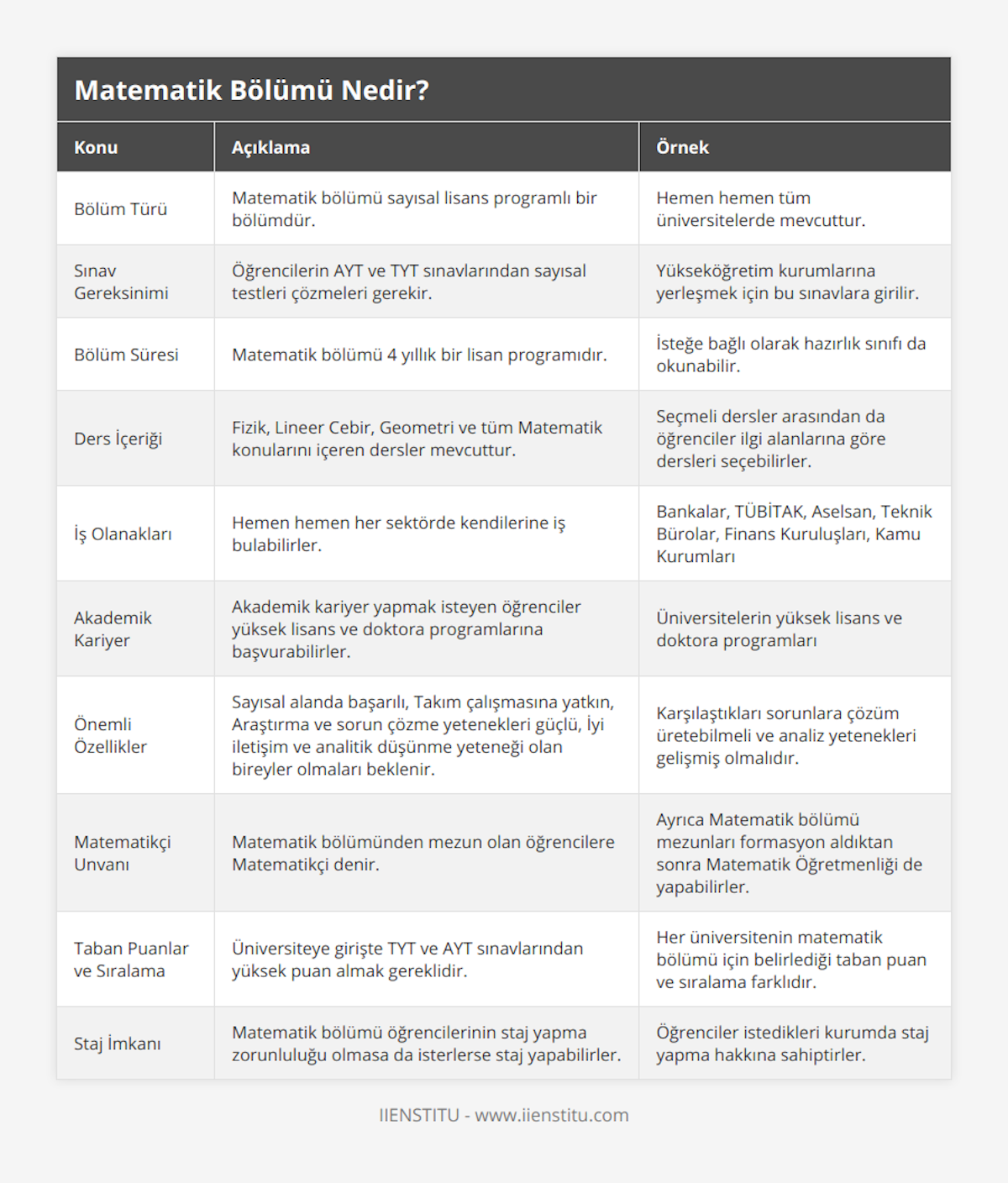 Matematik Bölümü Nedir?

| Konu | Açıklama | Örnek |
|---|---|---|
| Bölüm Türü | Matematik bölümü sayısal lisans programlı bir bölümdür. | Hemen hemen tüm üniversitelerde mevcuttur. |
| Sınav Gereksinimi | Öğrencilerin AYT ve TYT sınavlarından sayısal testleri çözmeleri gerekir. | Yükseköğretim kurumlarına yerleşmek için bu sınavlara girilir. |
| Bölüm Süresi | Matematik bölümü 4 yıllık bir lisan programıdır. | İsteğe bağlı olarak hazırlık sınıfı da okunabilir. |
| Ders İçeriği | Fizik, Lineer Cebir, Geometri ve tüm Matematik konularını içeren dersler mevcuttur. | Seçmeli dersler arasından da öğrenciler ilgi alanlarına göre dersleri seçebilirler. |
| İş Olanakları | Hemen hemen her sektörde kendilerine iş bulabilirler. | Bankalar, TÜBİTAK, Aselsan, Teknik Bürolar, Finans Kuruluşları, Kamu Kurumları |
| Akademik Kariyer | Akademik kariyer yapmak isteyen öğrenciler yüksek lisans ve doktora programlarına başvurabilirler. | Üniversitelerin yüksek lisans ve doktora programları |
| Önemli Özellikler | Sayısal alanda başarılı, Takım çalışmasına yatkın, Araştırma ve sorun çözme yetenekleri güçlü, İyi iletişim ve analitik düşünme yeteneği olan bireyler olmaları beklenir. | Karşılaştıkları sorunlara çözüm üretebilmeli ve analiz yetenekleri gelişmiş olmalıdır. |
| Matematikçi Unvanı | Matematik bölümünden mezun olan öğrencilere Matematikçi denir. | Ayrıca Matematik bölümü mezunları formasyon aldıktan sonra Matematik Öğretmenliği de yapabilirler. |
| Taban Puanlar ve Sıralama | Üniversiteye girişte TYT ve AYT sınavlarından yüksek puan almak gereklidir. | Her üniversitenin matematik bölümü için belirlediği taban puan ve sıralama farklıdır. |
| Staj İmkanı | Matematik bölümü öğrencilerinin staj yapma zorunluluğu olmasa da isterlerse staj yapabilirler. | Öğrenciler istedikleri kurumda staj yapma hakkına sahiptirler. |

IIENSTITU - www.iienstitu.com